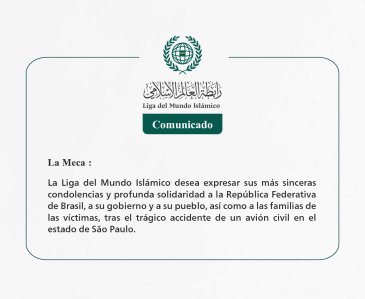 رابطة العالم الإسلامي
Liga del Mundo Islámico

Comunicado

La Meca :

La Liga del Mundo Islámico desea expresar sus más sinceras condolencias y profunda solidaridad a la República Federativa de Brasil, a su gobierno y a su pueblo, así como a las familias de las víctimas, tras el trágico accidente de un avión civil en el estado de São Paulo.